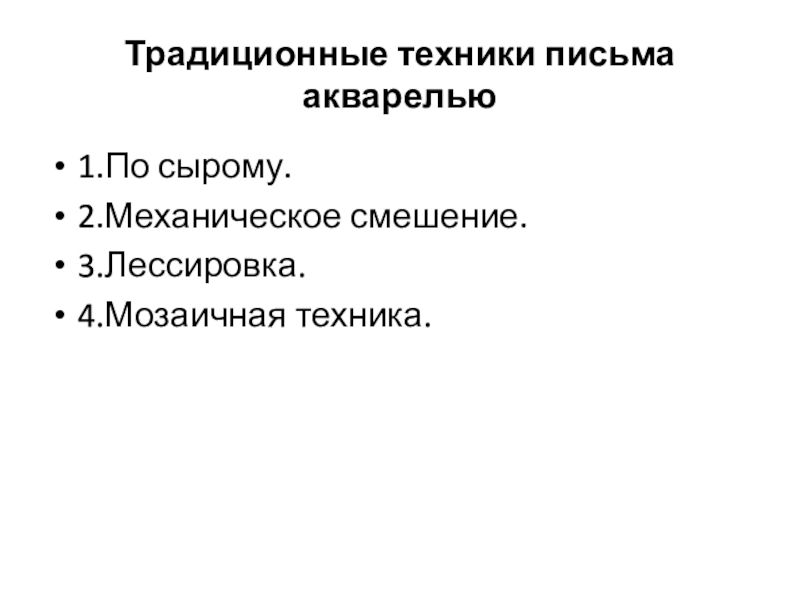 Традиционные техники письма акварелью

• 1.По сырому.
• 2.Механическое смешение.
• 3.Лессировка.
• 4.Мозаичная техника.